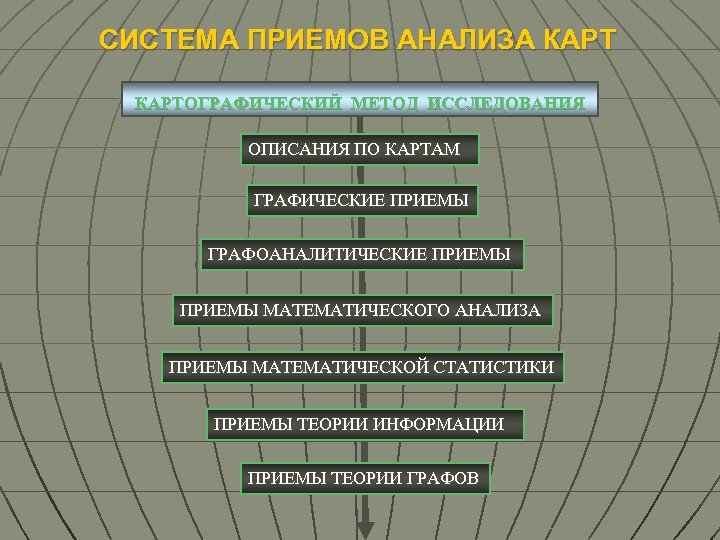 СИСТЕМА ПРИЕМОВ АНАЛИЗА КАРТ

КАРТОГРАФИЧЕСКИЙ МЕТОД ИССЛЕДОВАНИЯ

ОПИСАНИЯ ПО КАРТАМ

ГРАФИЧЕСКИЕ ПРИЕМЫ

ГРАФОАНАЛИТИЧЕСКИЕ ПРИЕМЫ

ПРИЕМЫ МАТЕМАТИЧЕСКОГО АНАЛИЗА

ПРИЕМЫ МАТЕМАТИЧЕСКОЙ СТАТИСТИКИ

ПРИЕМЫ ТЕОРИИ ИНФОРМАЦИИ

ПРИЕМЫ ТЕОРИИ ГРАФОВ